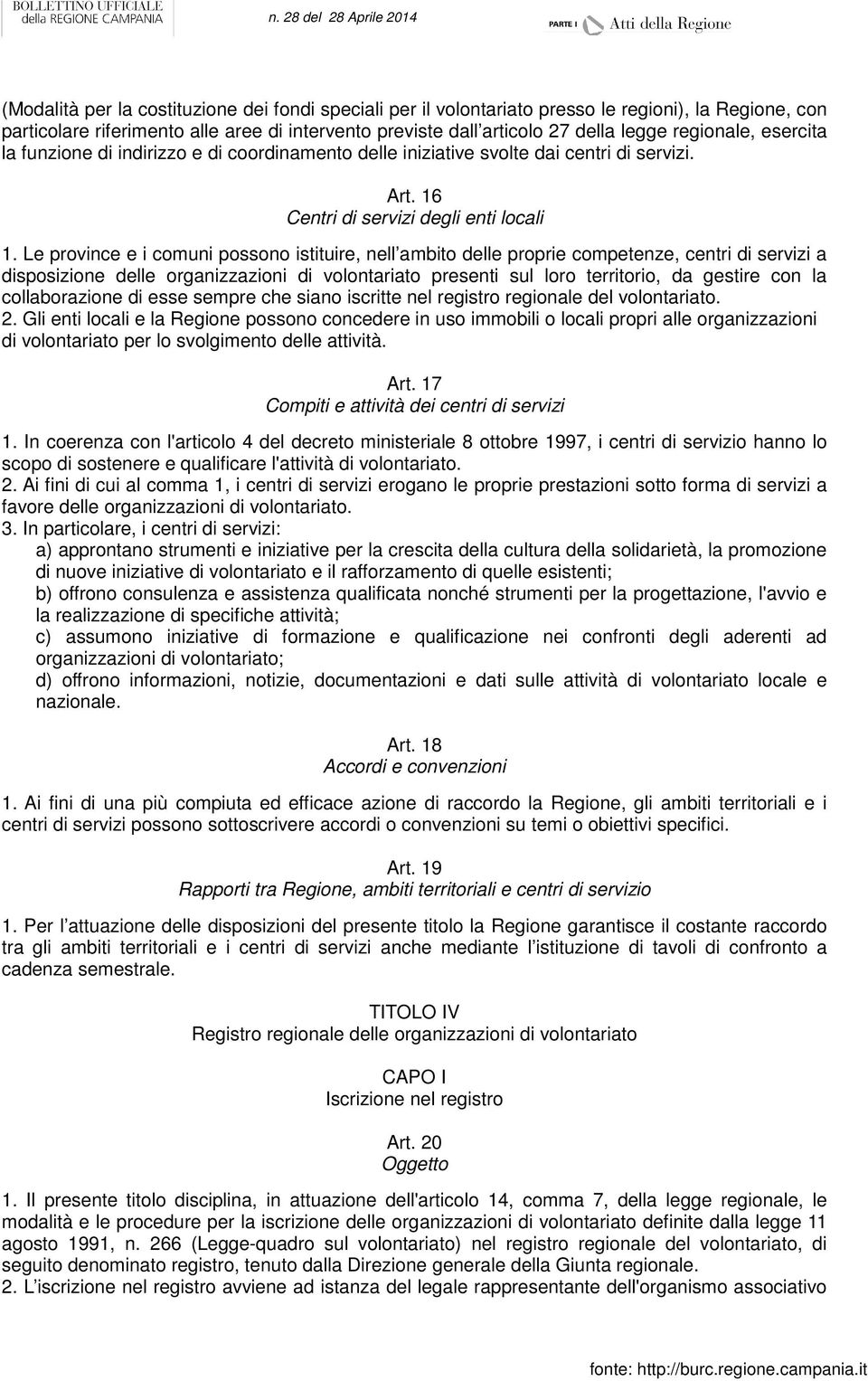 BOLLETTINO UFFICIALE
della REGIONE CAMPANIA

n. 28 del 28 Aprile 2014

PARTE I Atti della Regione

(Modalità per la costituzione dei fondi speciali per il volontariato presso le regioni), la Regione, con particolare riferimento alle aree di intervento previste dall'articolo 27 della legge regionale, esercita la funzione di indirizzo e di coordinamento delle iniziative svolte dai centri di servizi.

Art. 16
Centri di servizi degli enti locali

1. Le province e i comuni possono istituire, nell'ambito delle proprie competenze, centri di servizi a disposizione delle organizzazioni di volontariato presenti sul loro territorio, da gestire con la collaborazione di esse sempre che siano iscritte nel registro regionale del volontariato.
2. Gli enti locali e la Regione possono concedere in uso immobili o locali propri alle organizzazioni di volontariato per lo svolgimento delle attività.

Art. 17
Compiti e attività dei centri di servizi

1. In coerenza con l'articolo 4 del decreto ministeriale 8 ottobre 1997, i centri di servizio hanno lo scopo di sostenere e qualificare l'attività di volontariato.
2. Ai fini di cui al comma 1, i centri di servizi erogano le proprie prestazioni sotto forma di servizi a favore delle organizzazioni di volontariato.
3. In particolare, i centri di servizi:
a) approntano strumenti e iniziative per la crescita della cultura della solidarietà, la promozione di nuove iniziative di volontariato e il rafforzamento di quelle esistenti;
b) offrono consulenza e assistenza qualificata nonché strumenti per la progettazione, l'avvio e la realizzazione di specifiche attività;
c) assumono iniziative di formazione e qualificazione nei confronti degli aderenti ad organizzazioni di volontariato;
d) offrono informazioni, notizie, documentazioni e dati sulle attività di volontariato locale e nazionale.

Art. 18
Accordi e convenzioni

1. Ai fini di una più compiuta ed efficace azione di raccordo la Regione, gli ambiti territoriali e i centri di servizi possono sottoscrivere accordi o convenzioni su temi o obiettivi specifici.

Art. 19
Rapporti tra Regione, ambiti territoriali e centri di servizio

1. Per l'attuazione delle disposizioni del presente titolo la Regione garantisce il costante raccordo tra gli ambiti territoriali e i centri di servizi anche mediante l'istituzione di tavoli di confronto a cadenza semestrale.

TITOLO IV
Registro regionale delle organizzazioni di volontariato

CAPO I
Iscrizione nel registro

Art. 20
Oggetto

1. Il presente titolo disciplina, in attuazione dell'articolo 14, comma 7, della legge regionale, le modalità e le procedure per la iscrizione delle organizzazioni di volontariato definite dalla legge 11 agosto 1991, n. 266 (Legge-quadro sul volontariato) nel registro regionale del volontariato, di seguito denominato registro, tenuto dalla Direzione generale della Giunta regionale.
2. L'iscrizione nel registro avviene ad istanza del legale rappresentante dell'organismo associativo

fonte: http://burc.regione.campania.it